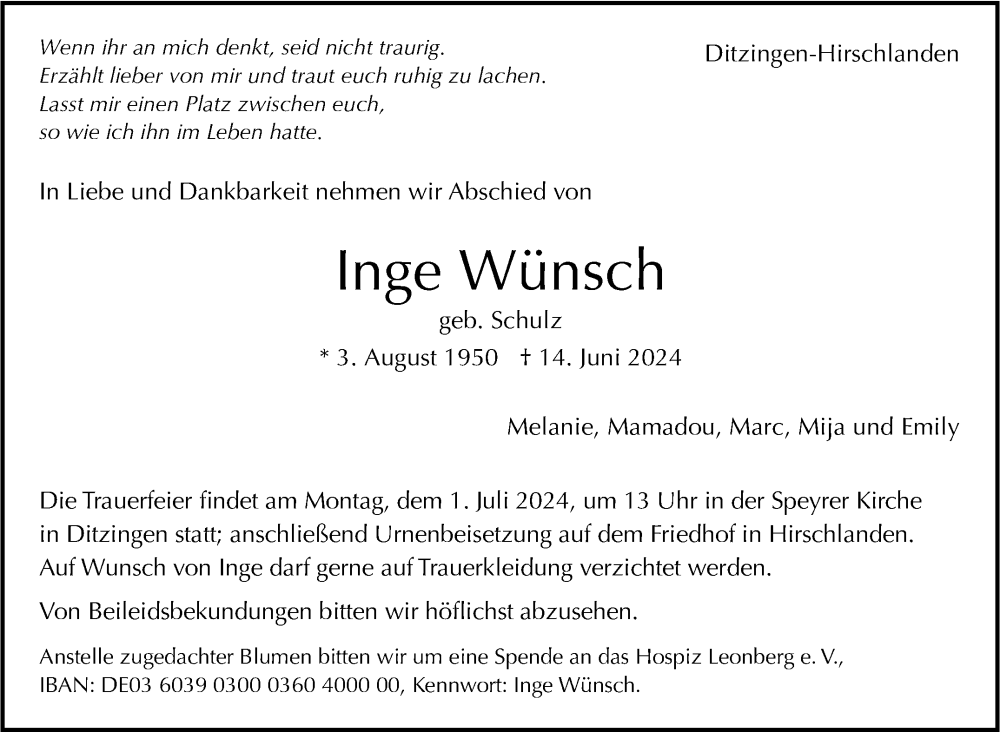 Wenn ihr an mich denkt, seid nicht traurig.
Erzählt lieber von mir und traut euch ruhig zu lachen.
Lasst mir einen Platz zwischen euch,
so wie ich ihn im Leben hatte.

Ditzingen-Hirschlanden

In Liebe und Dankbarkeit nehmen wir Abschied von

Inge Wünsch

geb. Schulz

* 3. August 1950 † 14. Juni 2024

Melanie, Mamadou, Marc, Mija und Emily

Die Trauerfeier findet am Montag, dem 1. Juli 2024, um 13 Uhr in der Speyrer Kirche in Ditzingen statt; anschließend Urnenbeisetzung auf dem Friedhof in Hirschlanden. Auf Wunsch von Inge darf gerne auf Trauerkleidung verzichtet werden.

Von Beileidsbekundungen bitten wir höflichst abzusehen.

Anstelle zugedachter Blumen bitten wir um eine Spende an das Hospiz Leonberg e. V., IBAN: DE03 6039 0300 0360 4000 00, Kennwort: Inge Wünsch.